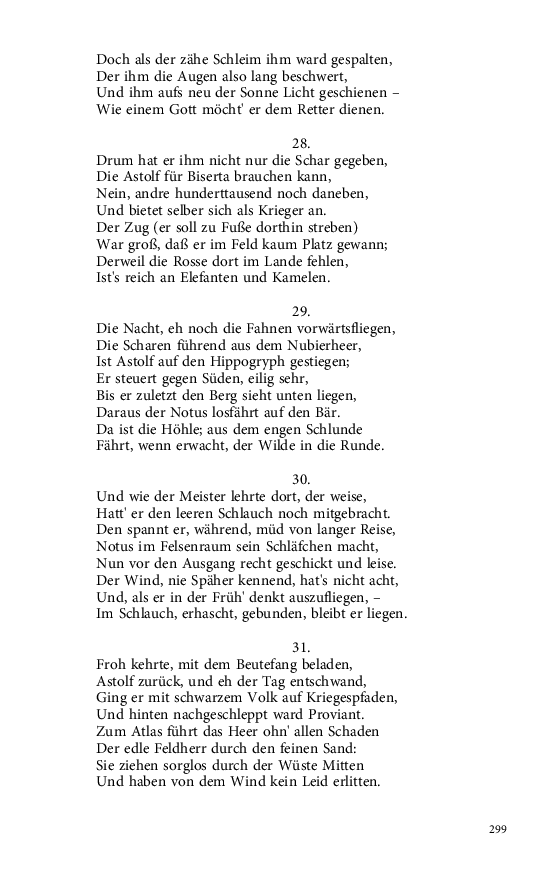 Doch als der zähe Schleim ihm ward gespalten,
Der ihm die Augen also lang beschwert,
Und ihm aufs neu der Sonne Licht geschienen –
Wie einem Gott möcht' er dem Retter dienen.

28.
Drum hat er ihm nicht nur die Schar gegeben,
Die Astolf für Biserta brauchen kann,
Nein, andre hunderttausend noch daneben,
Und bietet selber sich als Krieger an.
Der Zug (er soll zu Fuße dorthin streben)
War groß, daß er im Feld kaum Platz gewann;
Derweil die Rosse dort im Lande fehlen,
Ist's reich an Elefanten und Kamelen.

29.
Die Nacht, eh noch die Fahnen vorwärtsfliegen,
Die Scharen führend aus dem Nubierheer,
Ist Astolf auf den Hippogryph gestiegen;
Er steuert gegen Süden, eilig sehr,
Bis er zuletzt den Berg sieht unten liegen,
Daraus der Notus losfährt auf den Bär.
Da ist die Höhle; aus dem engen Schlunde
Fährt, wenn erwacht, der Wilde in die Runde.

30.
Und wie der Meister lehrte dort, der weise,
Hatt' er den leeren Schlauch noch mitgebracht.
Den spannt er, während, müd von langer Reise,
Notus im Felsenraum sein Schläfchen macht,
Nun vor den Ausgang recht geschickt und leise.
Der Wind, nie Späher kennend, hat's nicht acht,
Und, als er in der Früh' denkt auszufliegen, –
Im Schlauch, erhascht, gebunden, bleibt er liegen.

31.
Froh kehrte, mit dem Beutefang beladen,
Astolf zurück, und eh der Tag entschwand,
Ging er mit schwarzem Volk auf Kriegespfaden,
Und hinten nachgeschleppt ward Proviant.
Zum Atlas führt das Heer ohn' allen Schaden
Der edle Feldherr durch den feinen Sand:
Sie ziehen sorglos durch der Wüste Mitten
Und haben von dem Wind kein Leid erlitten.

299